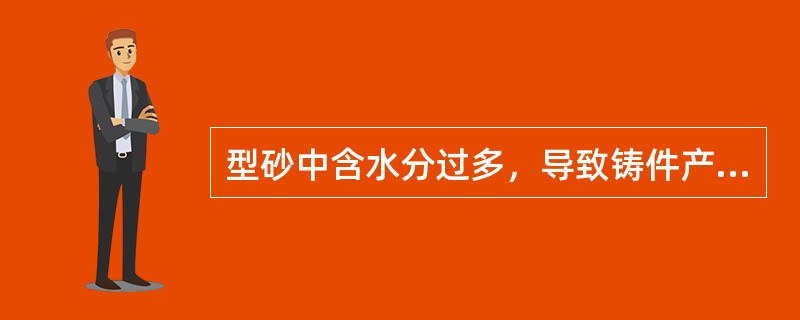 型砂中含水分过多，导致铸件产...